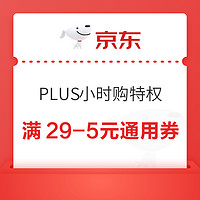 京东

PLUS小时购特权

满 29-5元通用券